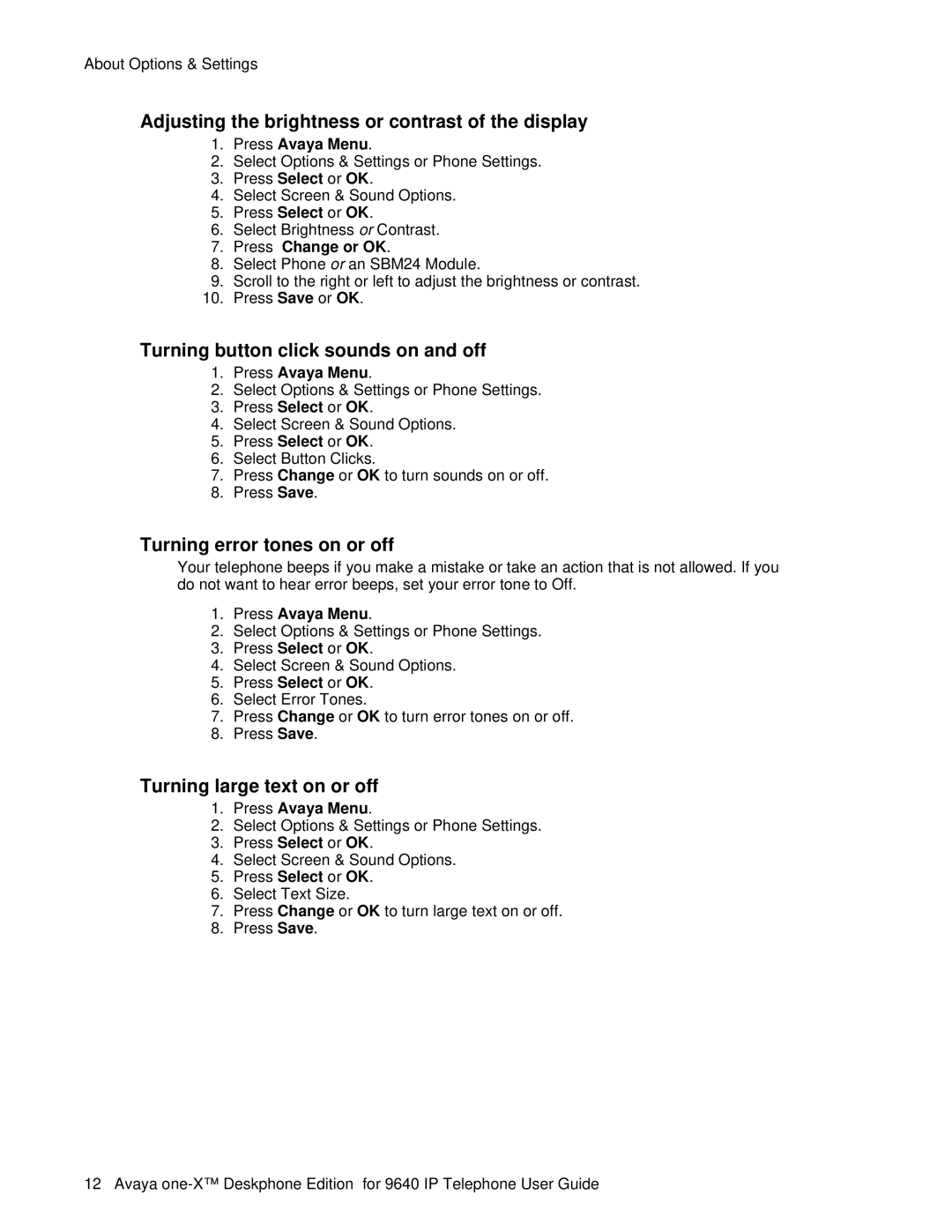 About Options & Settings

Adjusting the brightness or contrast of the display

1. Press Avaya Menu.
2. Select Options & Settings or Phone Settings.
3. Press Select or OK.
4. Select Screen & Sound Options.
5. Press Select or OK.
6. Select Brightness or Contrast.
7. Press Change or OK.
8. Select Phone or an SBM24 Module.
9. Scroll to the right or left to adjust the brightness or contrast.
10. Press Save or OK.

Turning button click sounds on and off

1. Press Avaya Menu.
2. Select Options & Settings or Phone Settings.
3. Press Select or OK.
4. Select Screen & Sound Options.
5. Press Select or OK.
6. Select Button Clicks.
7. Press Change or OK to turn sounds on or off.
8. Press Save.

Turning error tones on or off

Your telephone beeps if you make a mistake or take an action that is not allowed. If you do not want to hear error beeps, set your error tone to Off.

1. Press Avaya Menu.
2. Select Options & Settings or Phone Settings.
3. Press Select or OK.
4. Select Screen & Sound Options.
5. Press Select or OK.
6. Select Error Tones.
7. Press Change or OK to turn error tones on or off.
8. Press Save.

Turning large text on or off

1. Press Avaya Menu.
2. Select Options & Settings or Phone Settings.
3. Press Select or OK.
4. Select Screen & Sound Options.
5. Press Select or OK.
6. Select Text Size.
7. Press Change or OK to turn large text on or off.
8. Press Save.

12 Avaya one-X™ Deskphone Edition for 9640 IP Telephone User Guide